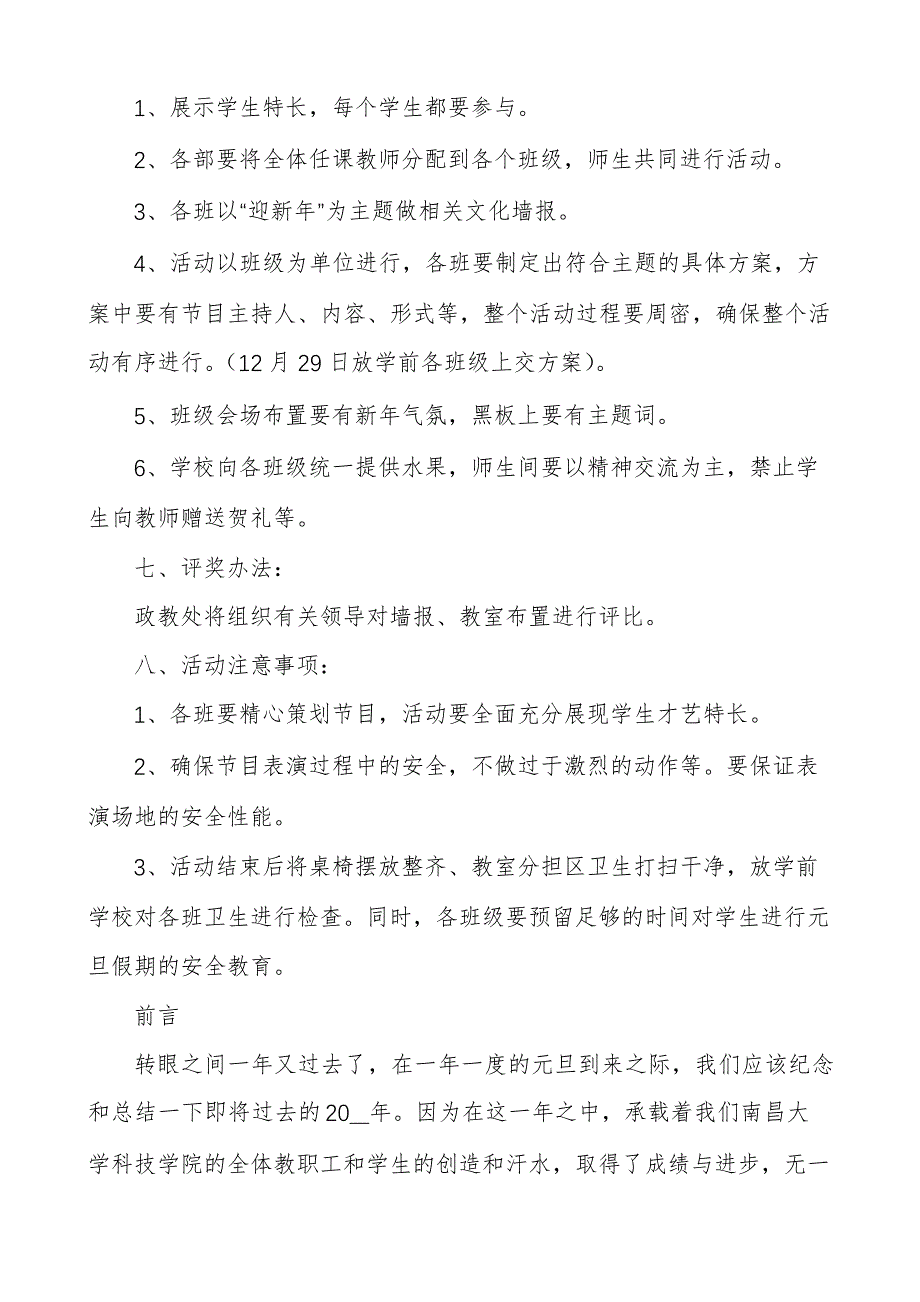 1、展示学生特长，每个学生都要参与。

2、各部要将全体任课教师分配到各个班级，师生共同进行活动。

3、各班以“迎新年”为主题做相关文化墙报。

4、活动以班级为单位进行，各班要制定出符合主题的具体方案，方案中要有节目主持人、内容、形式等，整个活动过程要周密，确保整个活动有序进行。（12月29日放学前各班级上交方案）。

5、班级会场布置要有新年气氛，黑板上要有主题词。

6、学校向各班级统一提供水果，师生间要以精神交流为主，禁止学生向教师赠送贺礼等。

七、评奖办法：

政教处将组织有关领导对墙报、教室布置进行评比。

八、活动注意事项：

1、各班要精心策划节目，活动要全面充分展现学生才艺特长。

2、确保节目表演过程中的安全，不做过于激烈的动作等。要保证表演场地的安全性能。

3、活动结束后将桌椅摆放整齐、教室分担区卫生打扫干净，放学前学校对各班卫生进行检查。同时，各班级要预留足够的时间对学生进行元旦假期的安全教育。

前言

转眼之间一年又过去了，在一年一度的元旦到来之际，我们应该纪念和总结一下即将过去的20__年。因为在这一年之中，承载着我们南昌大学科技学院的全体教职工和学生的创造和汗水，取得了成绩与进步，无一